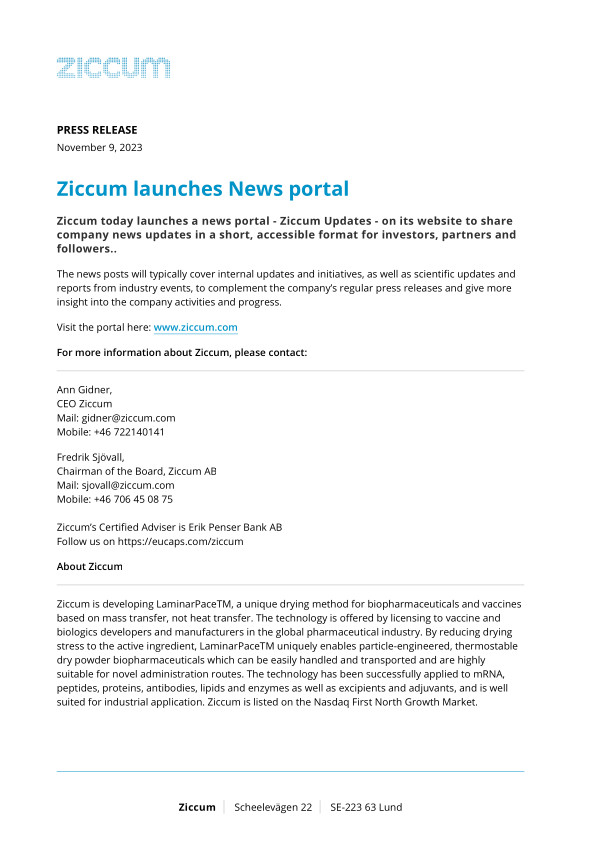 ziccum

PRESS RELEASE
November 9, 2023

Ziccum launches News portal

Ziccum today launches a news portal - Ziccum Updates - on its website to share company news updates in a short, accessible format for investors, partners and followers..

The news posts will typically cover internal updates and initiatives, as well as scientific updates and reports from industry events, to complement the company's regular press releases and give more insight into the company activities and progress.

Visit the portal here: www.ziccum.com

For more information about Ziccum, please contact:

Ann Gidner,
CEO Ziccum
Mail: gidner@ziccum.com
Mobile: +46 722140141

Fredrik Sjövall,
Chairman of the Board, Ziccum AB
Mail: sjovall@ziccum.com
Mobile: +46 706 45 08 75

Ziccum's Certified Adviser is Erik Penser Bank AB
Follow us on https://eucaps.com/ziccum

About Ziccum

Ziccum is developing LaminarPaceTM, a unique drying method for biopharmaceuticals and vaccines based on mass transfer, not heat transfer. The technology is offered by licensing to vaccine and biologics developers and manufacturers in the global pharmaceutical industry. By reducing drying stress to the active ingredient, LaminarPaceTM uniquely enables particle-engineered, thermostable dry powder biopharmaceuticals which can be easily handled and transported and are highly suitable for novel administration routes. The technology has been successfully applied to mRNA, peptides, proteins, antibodies, lipids and enzymes as well as excipients and adjuvants, and is well suited for industrial application. Ziccum is listed on the Nasdaq First North Growth Market.

Ziccum | Scheelevägen 22 | SE-223 63 Lund